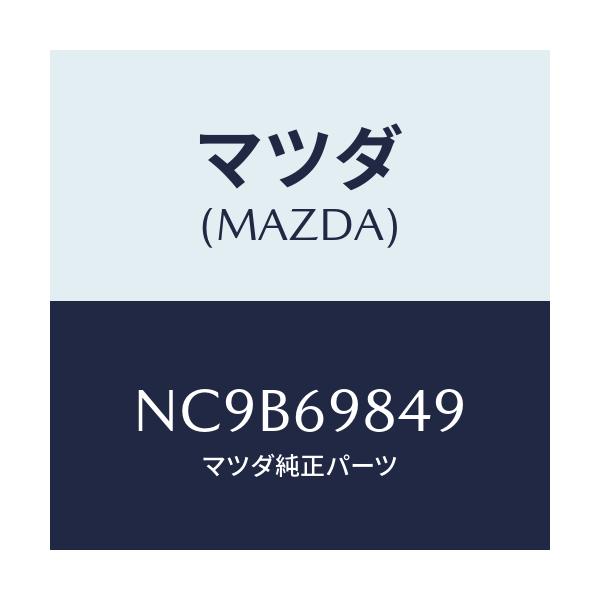 マツダ
(MAZDA)

NC9B69849
マツダ純正パーツ